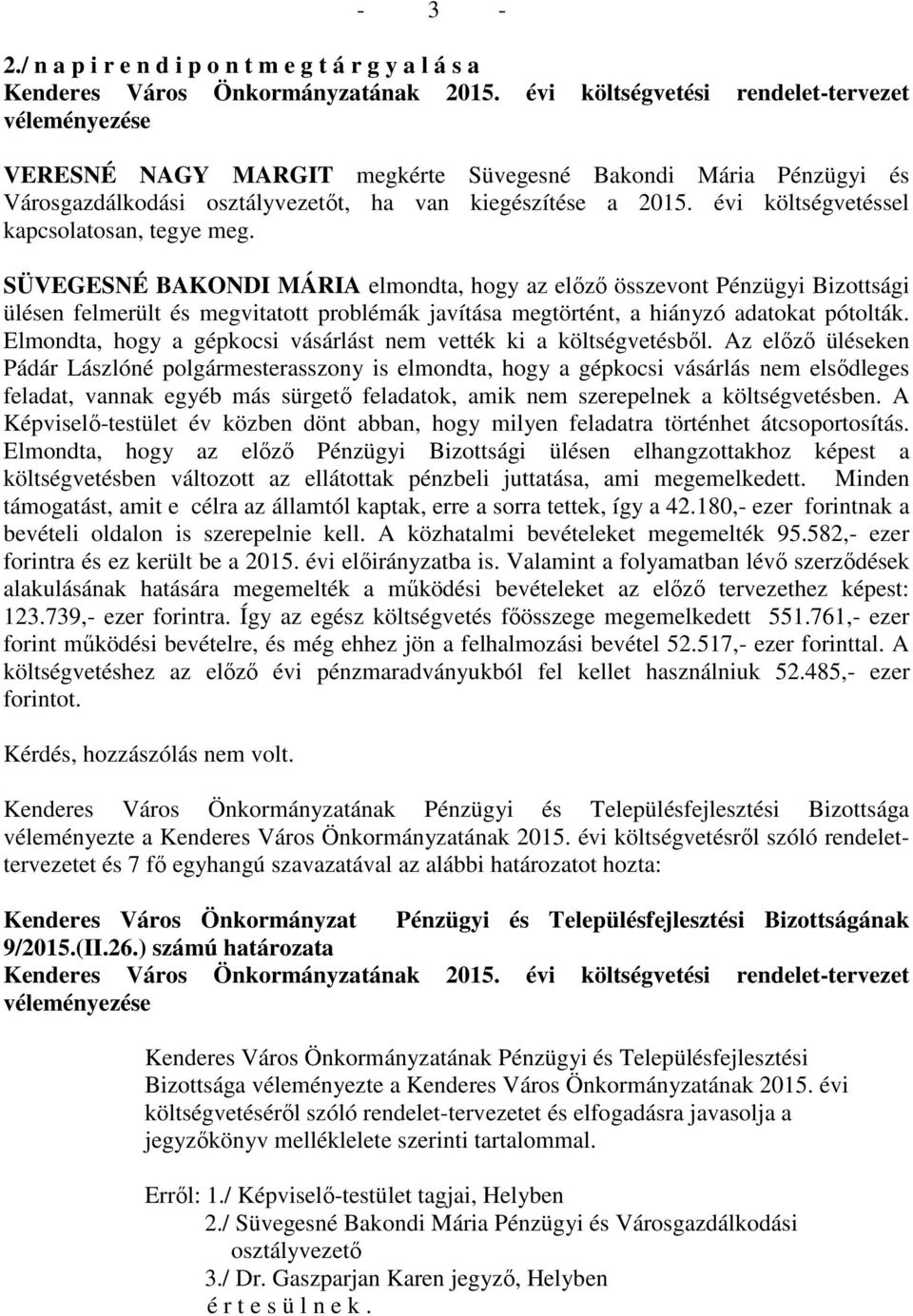 - 3 -

2./ n a p i r e n d i p o n t m e g t á r g y a l á s a
Kenderes Város Önkormányzatának 2015. évi költségvetési rendelet-tervezet véleményezése

VERESNÉ NAGY MARGIT megkérte Süvegesné Bakondi Mária Pénzügyi és Városgazdálkodási osztályvezetőt, ha van kiegészítése a 2015. évi költségvetéssel kapcsolatosan, tegye meg.

SÜVEGESNÉ BAKONDI MÁRIA elmondta, hogy az előző összevont Pénzügyi Bizottsági ülésen felmerült és megvitatott problémák javítása megtörtént, a hiányzó adatokat pótolták. Elmondta, hogy a gépkocsi vásárlást nem vették ki a költségvetésből. Az előző üléseken Pádár Lászlóné polgármesterasszony is elmondta, hogy a gépkocsi vásárlás nem elsődleges feladat, vannak egyéb más sürgető feladatok, amik nem szerepelnek a költségvetésben. A Képviselő-testület év közben dönt abban, hogy milyen feladatra történhet átcsoportosítás. Elmondta, hogy az előző Pénzügyi Bizottsági ülésen elhangzottakhoz képest a költségvetésben változott az ellátottak pénzbeli juttatása, ami megemelkedett. Minden támogatást, amit e célra az államtól kaptak, erre a sorra tettek, így a 42.180,- ezer forintnak a bevételi oldalon is szerepelnie kell. A közhatalmi bevételeket megemelték 95.582,- ezer forintra és ez került be a 2015. évi előirányzatba is. Valamint a folyamatban lévő szerződések alakulásának hatására megemelték a működési bevételeket az előző tervezethez képest: 123.739,- ezer forintra. Így az egész költségvetés főösszege megemelkedett 551.761,- ezer forint működési bevételre, és még ehhez jön a felhalmozási bevétel 52.517,- ezer forinttal. A költségvetéshez az előző évi pénzmaradványukból fel kellet használniuk 52.485,- ezer forintot.

Kérdés, hozzászólás nem volt.

Kenderes Város Önkormányzatának Pénzügyi és Településfejlesztési Bizottsága véleményezte a Kenderes Város Önkormányzatának 2015. évi költségvetésről szóló rendelet-tervezetet és 7 fő egyhangú szavazatával az alábbi határozatot hozta:

Kenderes Város Önkormányzat Pénzügyi és Településfejlesztési Bizottságának 9/2015.(II.26.) számú határozata
Kenderes Város Önkormányzatának 2015. évi költségvetési rendelet-tervezet véleményezése

Kenderes Város Önkormányzatának Pénzügyi és Településfejlesztési Bizottsága véleményezte a Kenderes Város Önkormányzatának 2015. évi költségvetéséről szóló rendelet-tervezetet és elfogadásra javasolja a jegyzőkönyv melléklelete szerinti tartalommal.

Erről: 1./ Képviselő-testület tagjai, Helyben
2./ Süvegesné Bakondi Mária Pénzügyi és Városgazdálkodási osztályvezető
3./ Dr. Gaszparjan Karen jegyző, Helyben
é r t e s ü l n e k .